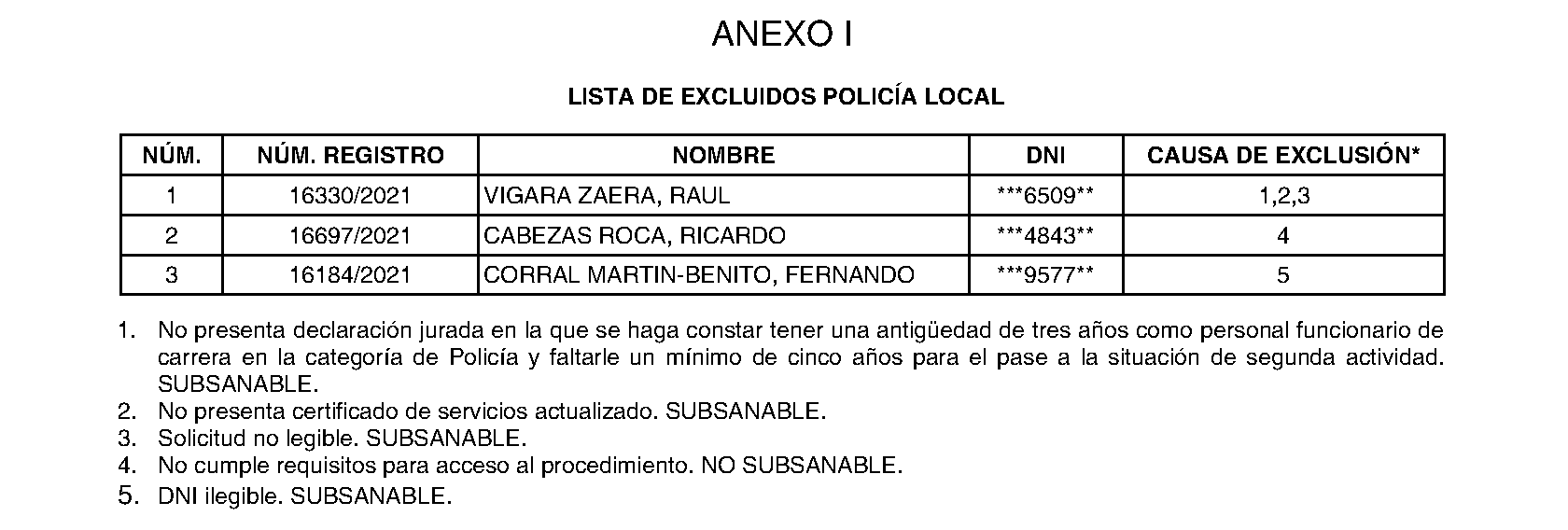 ANEXO I

LISTA DE EXCLUIDOS POLICÍA LOCAL

| NÚM. | NÚM. REGISTRO | NOMBRE | DNI | CAUSA DE EXCLUSIÓN* |
|---|---|---|---|---|
| 1 | 16330/2021 | VIGARA ZAERA, RAUL | \*\*\*6509\*\* | 1,2,3 |
| 2 | 16697/2021 | CABEZAS ROCA, RICARDO | \*\*\*4843\*\* | 4 |
| 3 | 16184/2021 | CORRAL MARTIN-BENITO, FERNANDO | \*\*\*9577\*\* | 5 |

1. No presenta declaración jurada en la que se haga constar tener una antigüedad de tres años como personal funcionario de carrera en la categoría de Policía y faltarle un mínimo de cinco años para el pase a la situación de segunda actividad. SUBSANABLE.
2. No presenta certificado de servicios actualizado. SUBSANABLE.
3. Solicitud no legible. SUBSANABLE.
4. No cumple requisitos para acceso al procedimiento. NO SUBSANABLE.
5. DNI ilegible. SUBSANABLE.